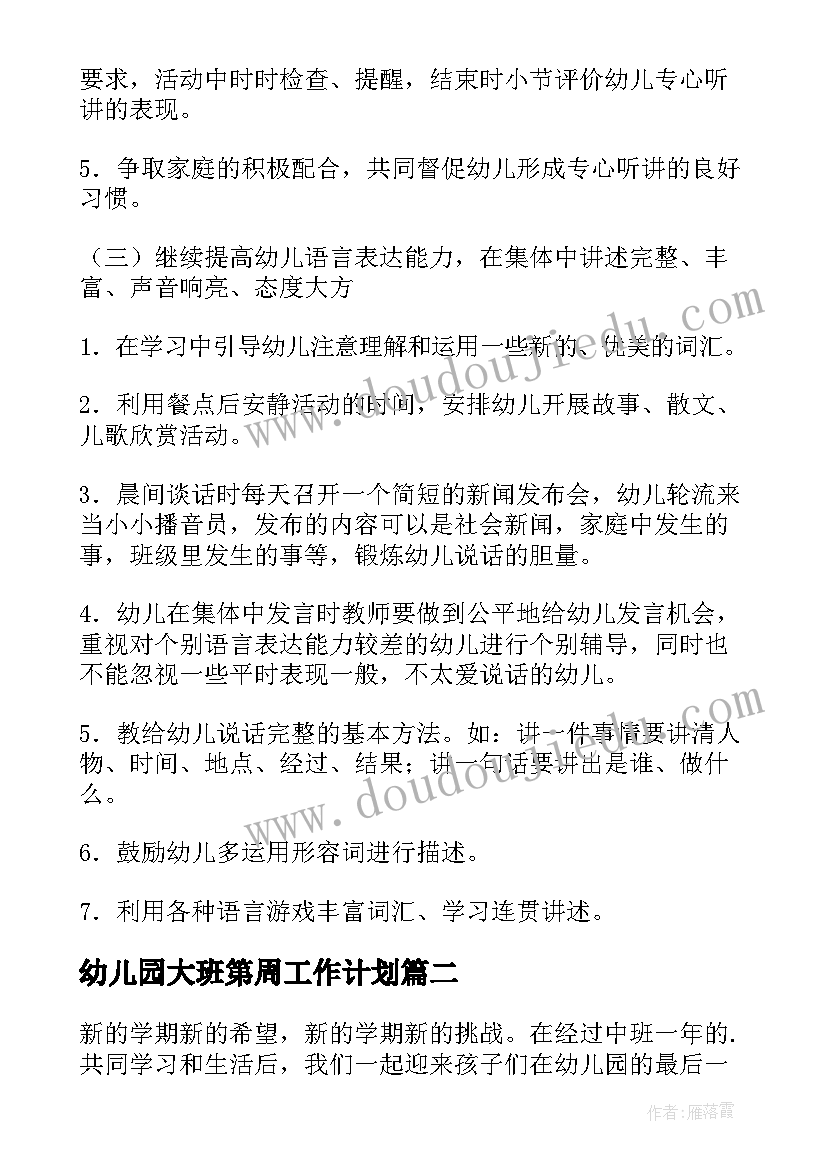 要求，活动中时时检查、提醒，结束时小节评价幼儿专心听讲的表现。

5．争取家庭的积极配合，共同督促幼儿形成专心听讲的良好习惯。

（三）继续提高幼儿语言表达能力，在集体中讲述完整、丰富、声音响亮、态度大方

1．在学习中引导幼儿注意理解和运用一些新的、优美的词汇。

2．利用餐点后安静活动的时间，安排幼儿开展故事、散文、儿歌欣赏活动。

3．晨间谈话时每天召开一个简短的新闻发布会，幼儿轮流来当小小播音员，发布的内容可以是社会新闻，家庭中发生的事，班级里发生的事等，锻炼幼儿说话的胆量。

4．幼儿在集体中发言时教师要做到公平地给幼儿发言机会，重视对个别语言表达能力较差的幼儿进行个别辅导，同时也不能忽视一些平时表现一般，不太爱说话的幼儿。

5．教给幼儿说话完整的基本方法。如：讲一件事情要讲清人物、时间、地点、经过、结果；讲一句话要讲出是谁、做什么。

6．鼓励幼儿多运用形容词进行描述。

7．利用各种语言游戏丰富词汇、学习连贯讲述。

幼儿园大班第周工作计划篇二

新的学期新的希望，新的学期新的挑战。在经过中班一年的.共同学习和生活后，我们一起迎来孩子们在幼儿园的最后一

www.doudoujiedu.com

www.doudoujiedu.com

作者：雁落霞